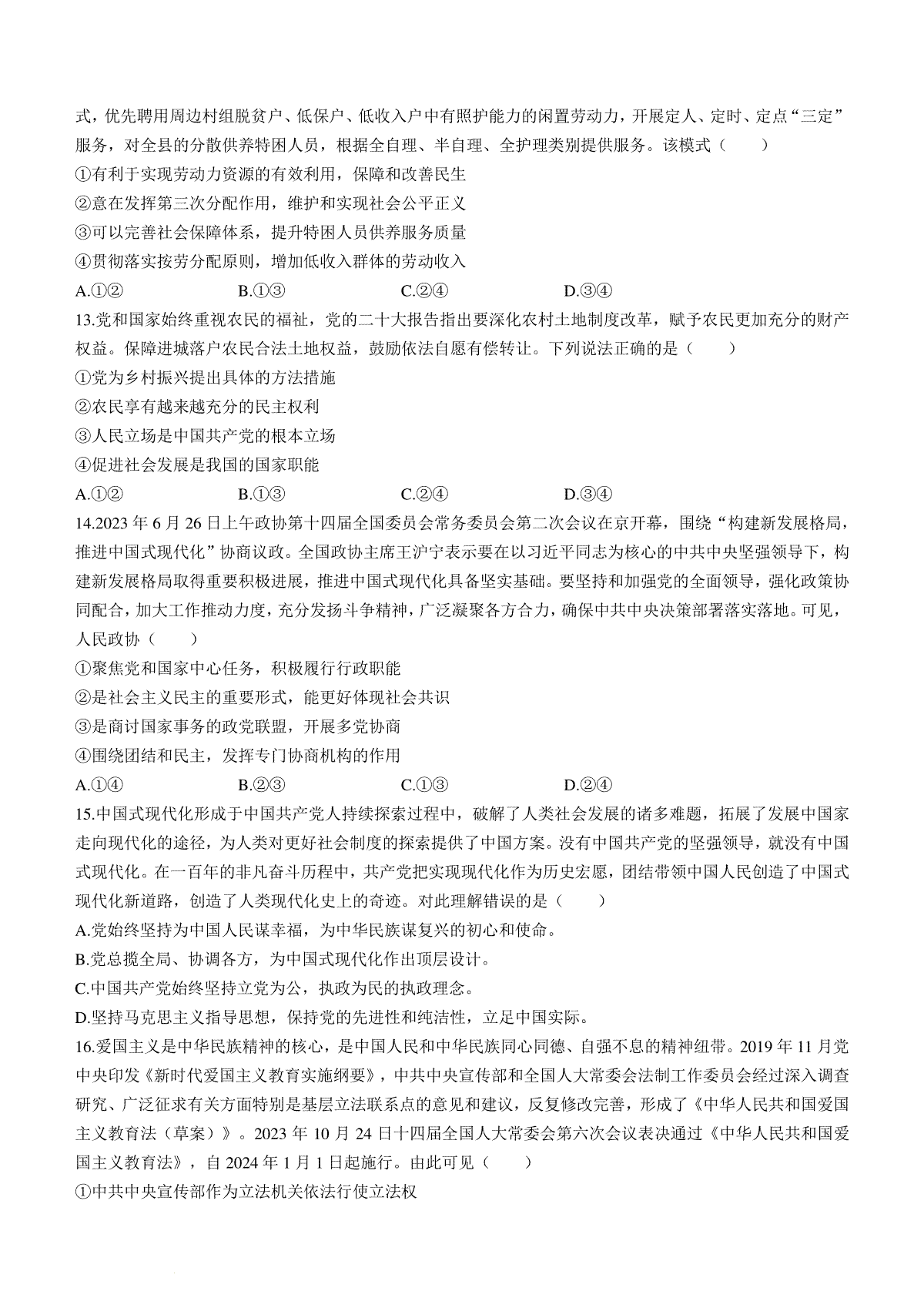 式，优先聘用周边村组脱贫户、低保户、低收入户中有照护能力的闲置劳动力，开展定人、定时、定点“三定”服务，对全县的分散供养特困人员，根据全自理、半自理、全护理类别提供服务。该模式（　　）

①有利于实现劳动力资源的有效利用，保障和改善民生

②意在发挥第三次分配作用，维护和实现社会公平正义

③可以完善社会保障体系，提升特困人员供养服务质量

④贯彻落实按劳分配原则，增加低收入群体的劳动收入

A.①②　　B.①③　　C.②④　　D.③④

13.党和国家始终重视农民的福祉，党的二十大报告指出要深化农村土地制度改革，赋予农民更加充分的财产权益。保障进城落户农民合法土地权益，鼓励依法自愿有偿转让。下列说法正确的是（　　）

①党为乡村振兴提出具体的方法措施

②农民享有越来越充分的民主权利

③人民立场是中国共产党的根本立场

④促进社会发展是我国的国家职能

A.①②　　B.①③　　C.②④　　D.③④

14.2023 年 6 月 26 日上午政协第十四届全国委员会常务委员会第二次会议在京开幕，围绕“构建新发展格局，推进中国式现代化”协商议政。全国政协主席王沪宁表示要在以习近平同志为核心的中共中央坚强领导下，构建新发展格局取得重要积极进展，推进中国式现代化具备坚实基础。要坚持和加强党的全面领导，强化政策协同配合，加大工作推动力度，充分发扬斗争精神，广泛凝聚各方合力，确保中共中央决策部署落实落地。可见，人民政协（　　）

①聚焦党和国家中心任务，积极履行行政职能

②是社会主义民主的重要形式，能更好体现社会共识

③是商讨国家事务的政党联盟，开展多党协商

④围绕团结和民主，发挥专门协商机构的作用

A.①④　　B.②③　　C.①③　　D.②④

15.中国式现代化形成于中国共产党人持续探索过程中，破解了人类社会发展的诸多难题，拓展了发展中国家走向现代化的途径，为人类对更好社会制度的探索提供了中国方案。没有中国共产党的坚强领导，就没有中国式现代化。在一百年的非凡奋斗历程中，共产党把实现现代化作为历史宏愿，团结带领中国人民创造了中国式现代化新道路，创造了人类现代化史上的奇迹。对此理解错误的是（　　）

A.党始终坚持为中国人民谋幸福，为中华民族谋复兴的初心和使命。

B.党总揽全局、协调各方，为中国式现代化作出顶层设计。

C.中国共产党始终坚持立党为公，执政为民的执政理念。

D.坚持马克思主义指导思想，保持党的先进性和纯洁性，立足中国实际。

16.爱国主义是中华民族精神的核心，是中国人民和中华民族同心同德、自强不息的精神纽带。2019 年 11 月党中央印发《新时代爱国主义教育实施纲要》，中共中央宣传部和全国人大常委会法制工作委员会经过深入调查研究、广泛征求有关方面特别是基层立法联系点的意见和建议，反复修改完善，形成了《中华人民共和国爱国主义教育法（草案）》。2023 年 10 月 24 日十四届全国人大常委会第六次会议表决通过《中华人民共和国爱国主义教育法》，自 2024 年 1 月 1 日起施行。由此可见（　　）

①中共中央宣传部作为立法机关依法行使立法权